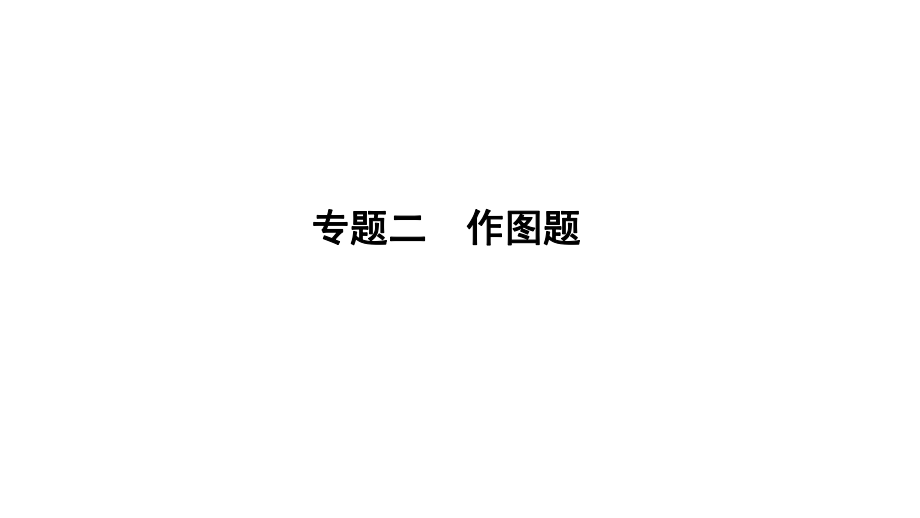 专题二　作图题